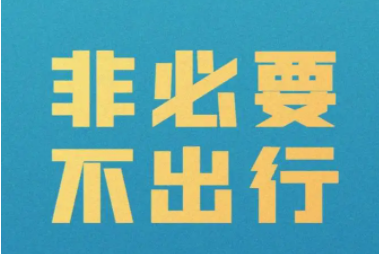 非必要
不出行